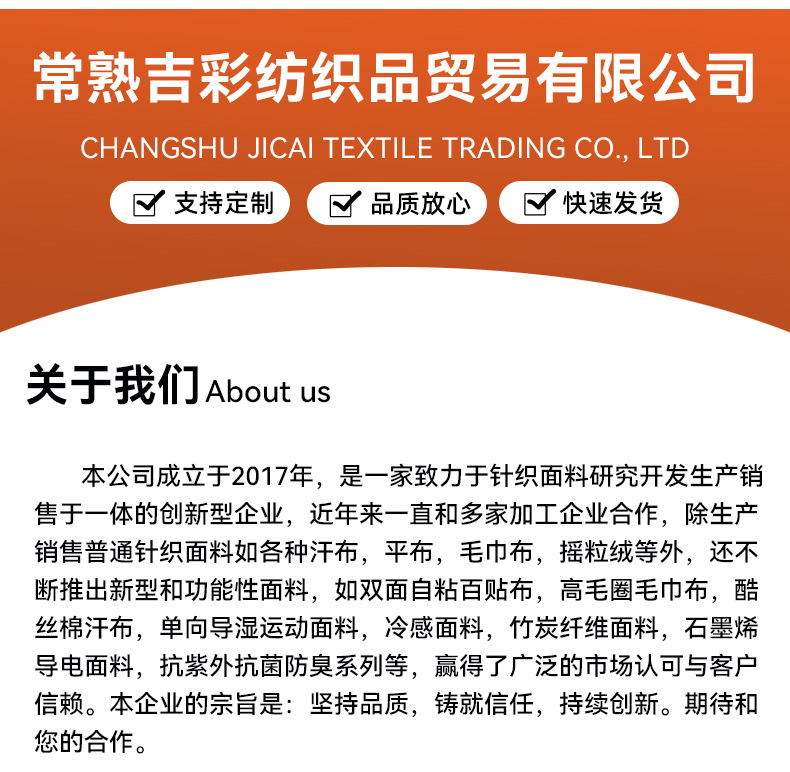 常熟吉彩纺织品贸易有限公司

CHANGSHU JICAI TEXTILE TRADING CO., LTD

☑ 支持定制 ☑ 品质放心 ☑ 快速发货

关于我们About us

本公司成立于2017年，是一家致力于针织面料研究开发生产销售于一体的创新型企业，近年来一直和多家加工企业合作，除生产销售普通针织面料如各种汗布，平布，毛巾布，摇粒绒等外，还不断推出新型和功能性面料，如双面自粘百贴布，高毛圈毛巾布，酷丝棉汗布，单向导湿运动面料，冷感面料，竹炭纤维面料，石墨烯导电面料，抗紫外抗菌防臭系列等，赢得了广泛的市场认可与客户信赖。本企业的宗旨是：坚持品质，铸就信任，持续创新。期待和您的合作。